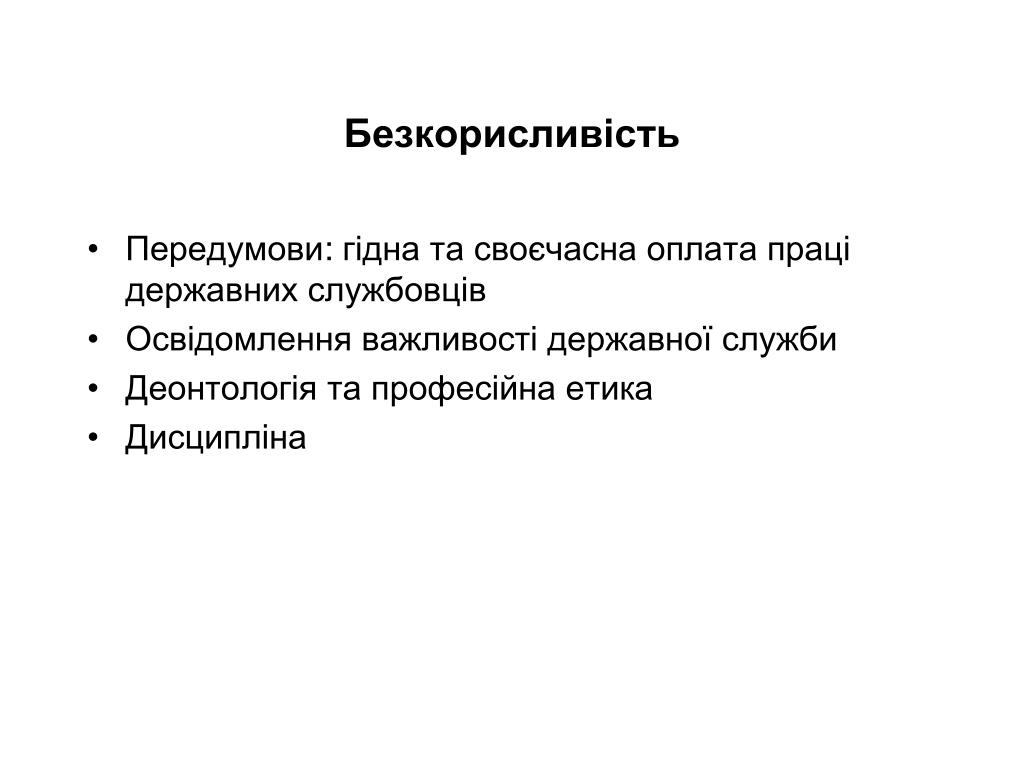 Безкорисливість

• Передумови: гідна та своєчасна оплата праці державних службовців
• Освідомлення важливості державної служби
• Деонтологія та професійна етика
• Дисципліна